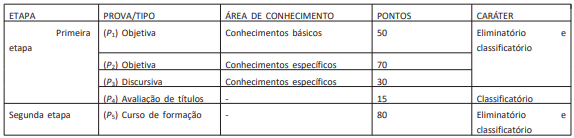 | ETAPA | PROVA/TIPO | ÁREA DE CONHECIMENTO | PONTOS | CARÁTER |
|---|---|---|---|---|
| Primeira etapa | ($P_1$) Objetiva | Conhecimentos básicos | 50 | Eliminatório e classificatório |
| | ($P_2$) Objetiva | Conhecimentos específicos | 70 | |
| | ($P_3$) Discursiva | Conhecimentos específicos | 30 | |
| | ($P_4$) Avaliação de títulos | - | 15 | Classificatório |
| Segunda etapa | ($P_5$) Curso de formação | - | 80 | Eliminatório e classificatório |